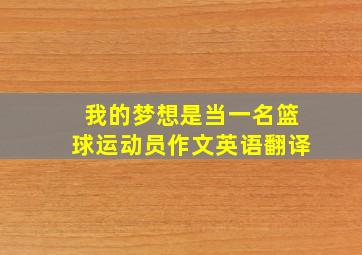 我的梦想是当一名篮球运动员作文英语翻译